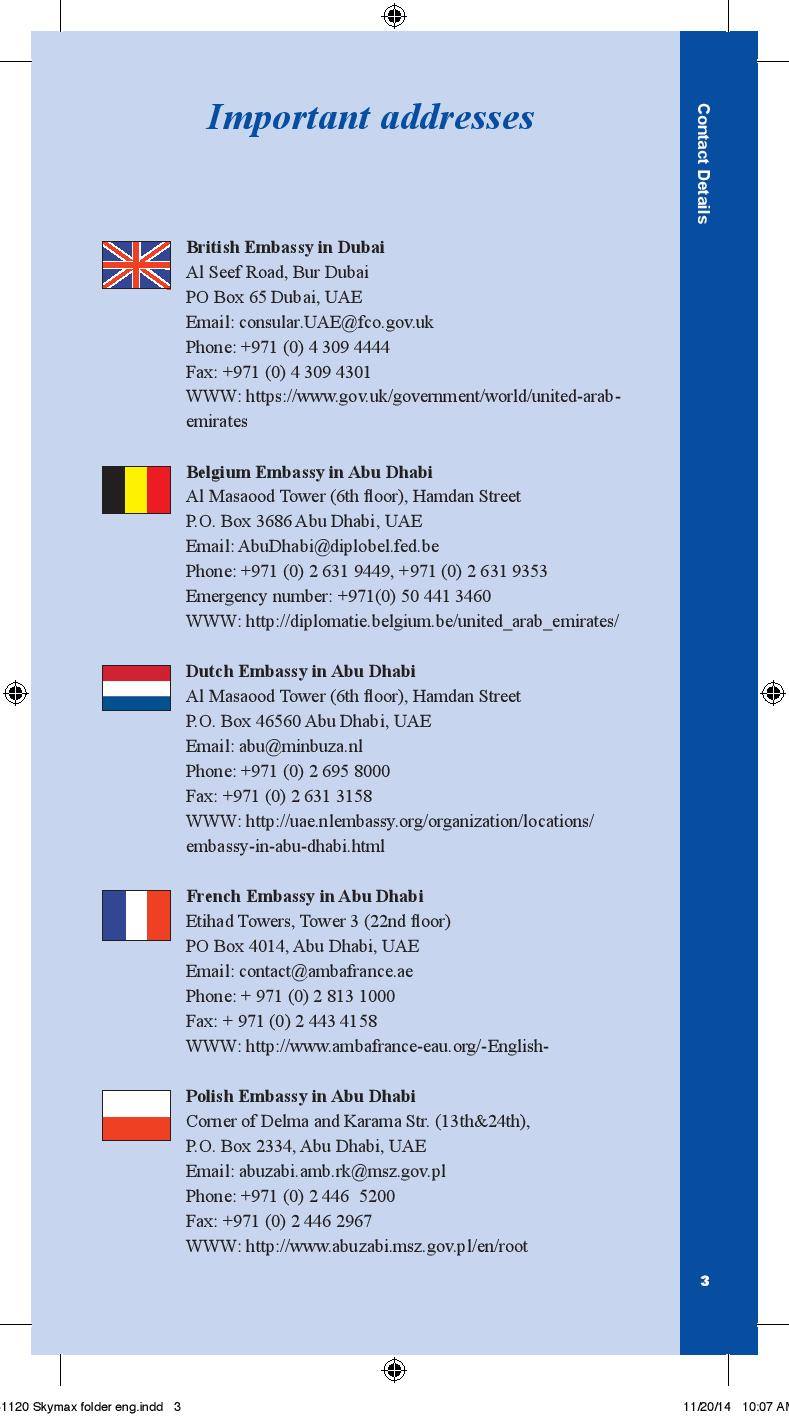 Important addresses

Contact Details

British Embassy in Dubai
Al Seef Road, Bur Dubai
PO Box 65 Dubai, UAE
Email: consular.UAE@fco.gov.uk
Phone: +971 (0) 4 309 4444
Fax: +971 (0) 4 309 4301
WWW: https://www.gov.uk/government/world/united-arab-emirates

Belgium Embassy in Abu Dhabi
Al Masaood Tower (6th floor), Hamdan Street
P.O. Box 3686 Abu Dhabi, UAE
Email: AbuDhabi@diplobel.fed.be
Phone: +971 (0) 2 631 9449, +971 (0) 2 631 9353
Emergency number: +971(0) 50 441 3460
WWW: http://diplomatie.belgium.be/united_arab_emirates/

Dutch Embassy in Abu Dhabi
Al Masaood Tower (6th floor), Hamdan Street
P.O. Box 46560 Abu Dhabi, UAE
Email: abu@minbuza.nl
Phone: +971 (0) 2 695 8000
Fax: +971 (0) 2 631 3158
WWW: http://uae.nlembassy.org/organization/locations/embassy-in-abu-dhabi.html

French Embassy in Abu Dhabi
Etihad Towers, Tower 3 (22nd floor)
PO Box 4014, Abu Dhabi, UAE
Email: contact@ambafrance.ae
Phone: + 971 (0) 2 813 1000
Fax: + 971 (0) 2 443 4158
WWW: http://www.ambafrance-eau.org/-English-

Polish Embassy in Abu Dhabi
Corner of Delma and Karama Str. (13th&24th),
P.O. Box 2334, Abu Dhabi, UAE
Email: abuzabi.amb.rk@msz.gov.pl
Phone: +971 (0) 2 446 5200
Fax: +971 (0) 2 446 2967
WWW: http://www.abuzabi.msz.gov.pl/en/root

3

1120 Skymax folder eng.indd 3 11/20/14 10:07 AM